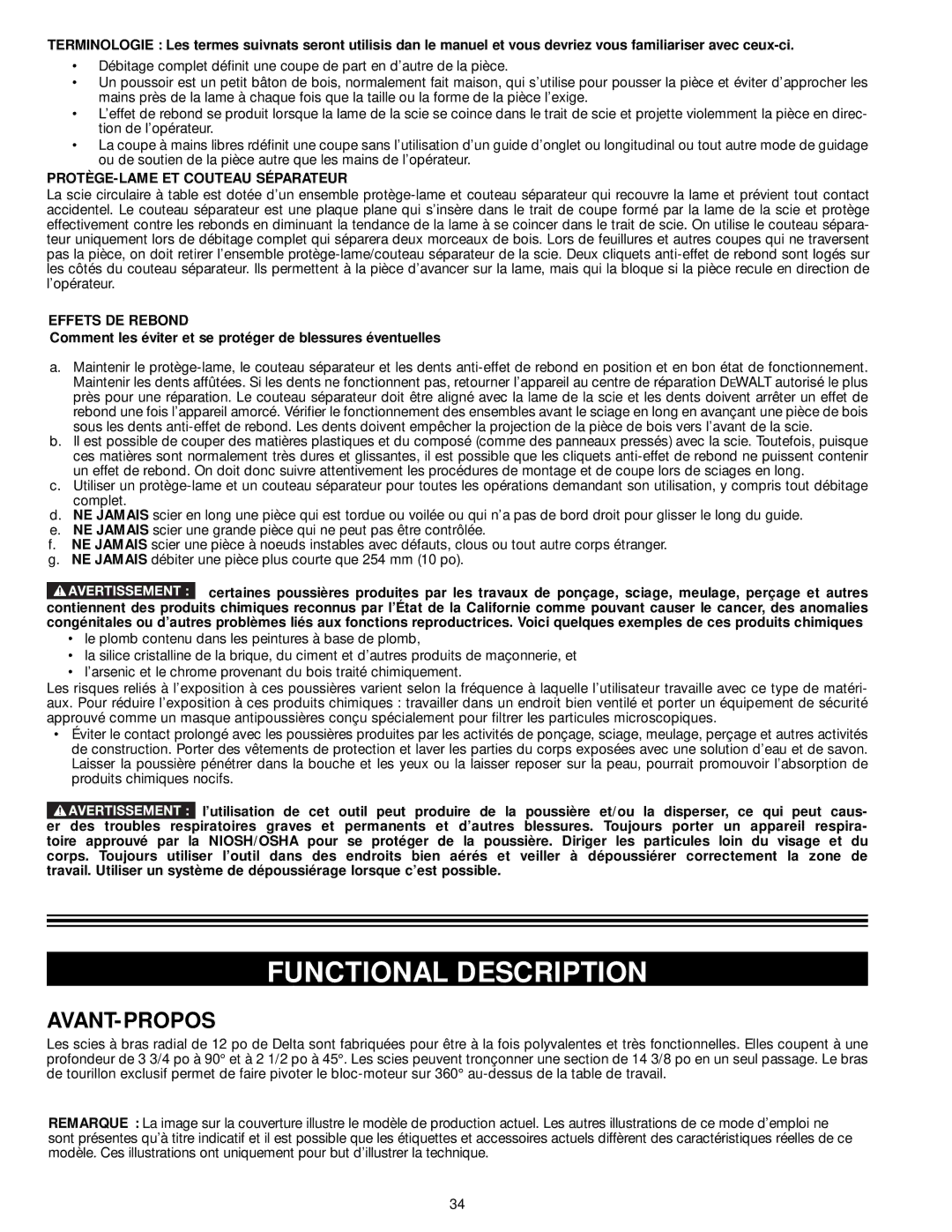 TERMINOLOGIE : Les termes suivnats seront utilisis dan le manuel et vous devriez vous familiariser avec ceux-ci.

• Débitage complet définit une coupe de part en d'autre de la pièce.
• Un poussoir est un petit bâton de bois, normalement fait maison, qui s'utilise pour pousser la pièce et éviter d'approcher les mains près de la lame à chaque fois que la taille ou la forme de la pièce l'exige.
• L'effet de rebond se produit lorsque la lame de la scie se coince dans le trait de scie et projette violemment la pièce en direction de l'opérateur.
• La coupe à mains libres rdéfinit une coupe sans l'utilisation d'un guide d'onglet ou longitudinal ou tout autre mode de guidage ou de soutien de la pièce autre que les mains de l'opérateur.

PROTÈGE-LAME ET COUTEAU SÉPARATEUR
La scie circulaire à table est dotée d'un ensemble protège-lame et couteau séparateur qui recouvre la lame et prévient tout contact accidentel. Le couteau séparateur est une plaque plane qui s'insère dans le trait de coupe formé par la lame de la scie et protège effectivement contre les rebonds en diminuant la tendance de la lame à se coincer dans le trait de scie. On utilise le couteau séparateur uniquement lors de débitage complet qui séparera deux morceaux de bois. Lors de feuillures et autres coupes qui ne traversent pas la pièce, on doit retirer l'ensemble protège-lame/couteau séparateur de la scie. Deux cliquets anti-effet de rebond sont logés sur les côtés du couteau séparateur. Ils permettent à la pièce d'avancer sur la lame, mais qui la bloque si la pièce recule en direction de l'opérateur.

EFFETS DE REBOND
Comment les éviter et se protéger de blessures éventuelles

a. Maintenir le protège-lame, le couteau séparateur et les dents anti-effet de rebond en position et en bon état de fonctionnement. Maintenir les dents affûtées. Si les dents ne fonctionnent pas, retourner l'appareil au centre de réparation DEWALT autorisé le plus près pour une réparation. Le couteau séparateur doit être aligné avec la lame de la scie et les dents doivent arrêter un effet de rebond une fois l'appareil amorcé. Vérifier le fonctionnement des ensembles avant le sciage en long en avançant une pièce de bois sous les dents anti-effet de rebond. Les dents doivent empêcher la projection de la pièce de bois vers l'avant de la scie.
b. Il est possible de couper des matières plastiques et du composé (comme des panneaux pressés) avec la scie. Toutefois, puisque ces matières sont normalement très dures et glissantes, il est possible que les cliquets anti-effet de rebond ne puissent contenir un effet de rebond. On doit donc suivre attentivement les procédures de montage et de coupe lors de sciages en long.
c. Utiliser un protège-lame et un couteau séparateur pour toutes les opérations demandant son utilisation, y compris tout débitage complet.
d. NE JAMAIS scier en long une pièce qui est tordue ou voilée ou qui n'a pas de bord droit pour glisser le long du guide.
e. NE JAMAIS scier une grande pièce qui ne peut pas être contrôlée.
f. NE JAMAIS scier une pièce à noeuds instables avec défauts, clous ou tout autre corps étranger.
g. NE JAMAIS débiter une pièce plus courte que 254 mm (10 po).

AVERTISSEMENT : certaines poussières produites par les travaux de ponçage, sciage, meulage, perçage et autres contiennent des produits chimiques reconnus par l'État de la Californie comme pouvant causer le cancer, des anomalies congénitales ou d'autres problèmes liés aux fonctions reproductrices. Voici quelques exemples de ces produits chimiques
• le plomb contenu dans les peintures à base de plomb,
• la silice cristalline de la brique, du ciment et d'autres produits de maçonnerie, et
• l'arsenic et le chrome provenant du bois traité chimiquement.
Les risques reliés à l'exposition à ces poussières varient selon la fréquence à laquelle l'utilisateur travaille avec ce type de matériaux. Pour réduire l'exposition à ces produits chimiques : travailler dans un endroit bien ventilé et porter un équipement de sécurité approuvé comme un masque antipoussières conçu spécialement pour filtrer les particules microscopiques.
• Éviter le contact prolongé avec les poussières produites par les activités de ponçage, sciage, meulage, perçage et autres activités de construction. Porter des vêtements de protection et laver les parties du corps exposées avec une solution d'eau et de savon. Laisser la poussière pénétrer dans la bouche et les yeux ou la laisser reposer sur la peau, pourrait promouvoir l'absorption de produits chimiques nocifs.

AVERTISSEMENT : l'utilisation de cet outil peut produire de la poussière et/ou la disperser, ce qui peut causer des troubles respiratoires graves et permanents et d'autres blessures. Toujours porter un appareil respiratoire approuvé par la NIOSH/OSHA pour se protéger de la poussière. Diriger les particules loin du visage et du corps. Toujours utiliser l'outil dans des endroits bien aérés et veiller à dépoussiérer correctement la zone de travail. Utiliser un système de dépoussiérage lorsque c'est possible.

FUNCTIONAL DESCRIPTION

AVANT-PROPOS
Les scies à bras radial de 12 po de Delta sont fabriquées pour être à la fois polyvalentes et très fonctionnelles. Elles coupent à une profondeur de 3 3/4 po à 90° et à 2 1/2 po à 45°. Les scies peuvent tronçonner une section de 14 3/8 po en un seul passage. Le bras de tourillon exclusif permet de faire pivoter le bloc-moteur sur 360° au-dessus de la table de travail.

REMARQUE : La image sur la couverture illustre le modèle de production actuel. Les autres illustrations de ce mode d'emploi ne sont présentes qu'à titre indicatif et il est possible que les étiquettes et accessoires actuels diffèrent des caractéristiques réelles de ce modèle. Ces illustrations ont uniquement pour but d'illustrer la technique.

34